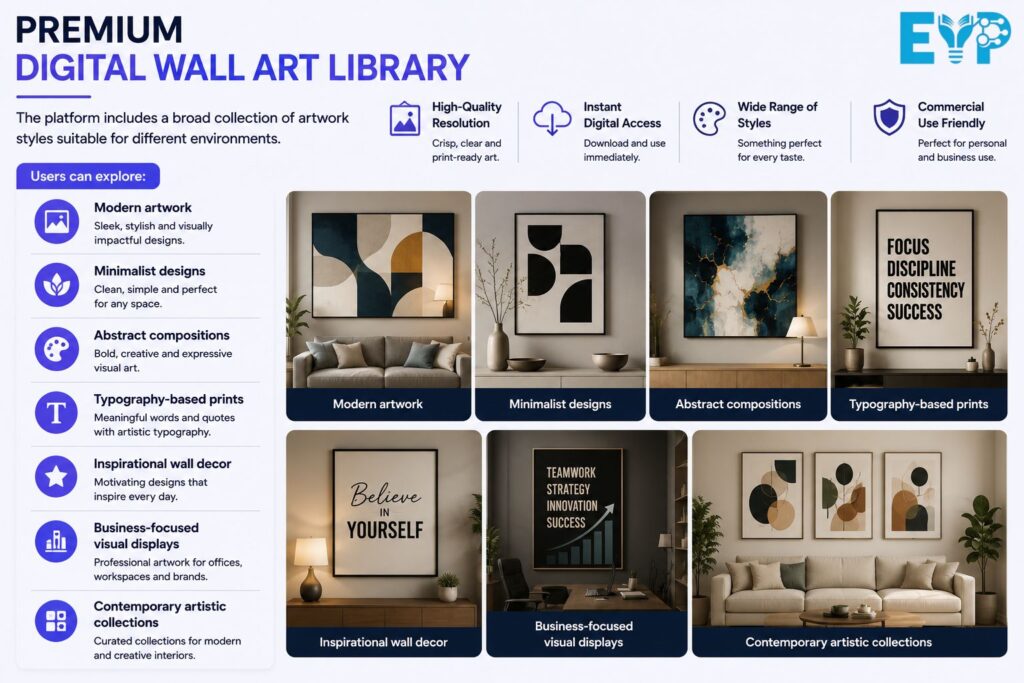 PREMIUM
DIGITAL WALL ART LIBRARY

EYP

The platform includes a broad collection of artwork styles suitable for different environments.

High-Quality Resolution
Crisp, clear and print-ready art.

Instant Digital Access
Download and use immediately.

Wide Range of Styles
Something perfect for every taste.

Commercial Use Friendly
Perfect for personal and business use.

Users can explore:

Modern artwork
Sleek, stylish and visually impactful designs.

Minimalist designs
Clean, simple and perfect for any space.

Abstract compositions
Bold, creative and expressive visual art.

Typography-based prints
Meaningful words and quotes with artistic typography.

Inspirational wall decor
Motivating designs that inspire every day.

Business-focused visual displays
Professional artwork for offices, workspaces and brands.

Contemporary artistic collections
Curated collections for modern and creative interiors.

Modern artwork

Minimalist designs

Abstract compositions

FOCUS
DISCIPLINE
CONSISTENCY
SUCCESS

Typography-based prints

Believe
IN
YOURSELF

Inspirational wall decor

TEAMWORK
STRATEGY
INNOVATION
SUCCESS

Business-focused visual displays

Contemporary artistic collections